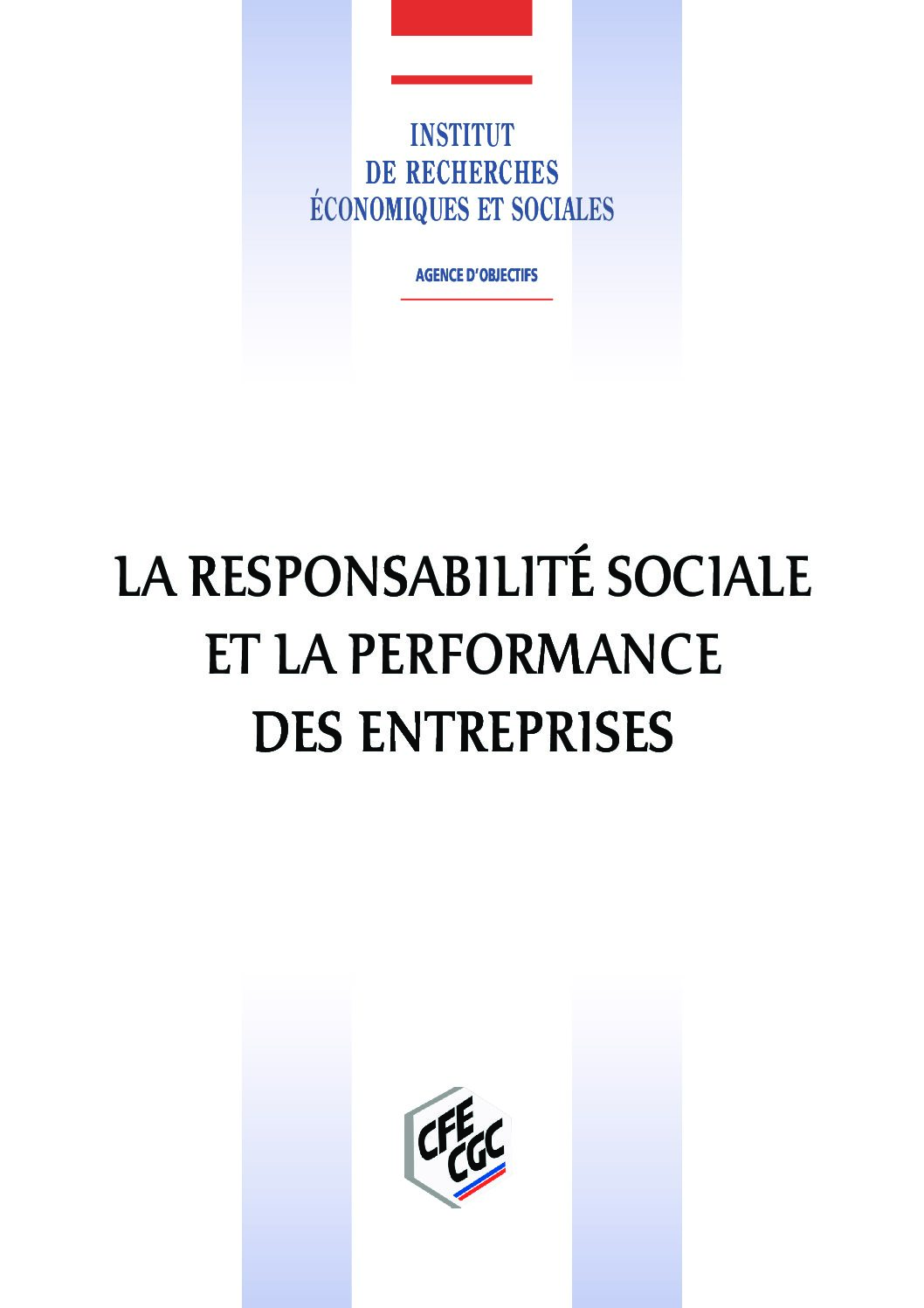 INSTITUT
DE RECHERCHES
ÉCONOMIQUES ET SOCIALES

AGENCE D'OBJECTIFS

LA RESPONSABILITÉ SOCIALE
ET LA PERFORMANCE
DES ENTREPRISES

CFE
CGC